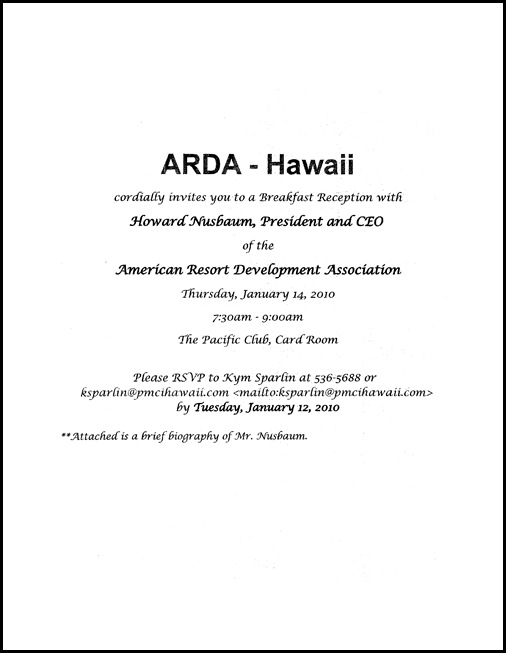 ARDA - Hawaii

cordially invites you to a Breakfast Reception with

Howard Nusbaum, President and CEO

of the

American Resort Development Association

Thursday, January 14, 2010

7:30am - 9:00am

The Pacific Club, Card Room

Please RSVP to Kym Sparlin at 536-5688 or ksparlin@pmcihawaii.com <mailto:ksparlin@pmcihawaii.com> by Tuesday, January 12, 2010

**Attached is a brief biography of Mr. Nusbaum.